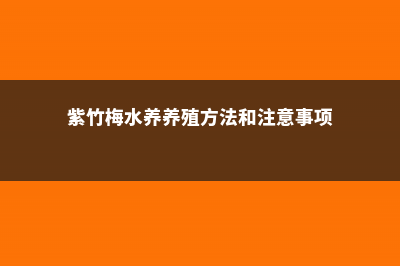 紫竹梅水养养殖方法和注意事项